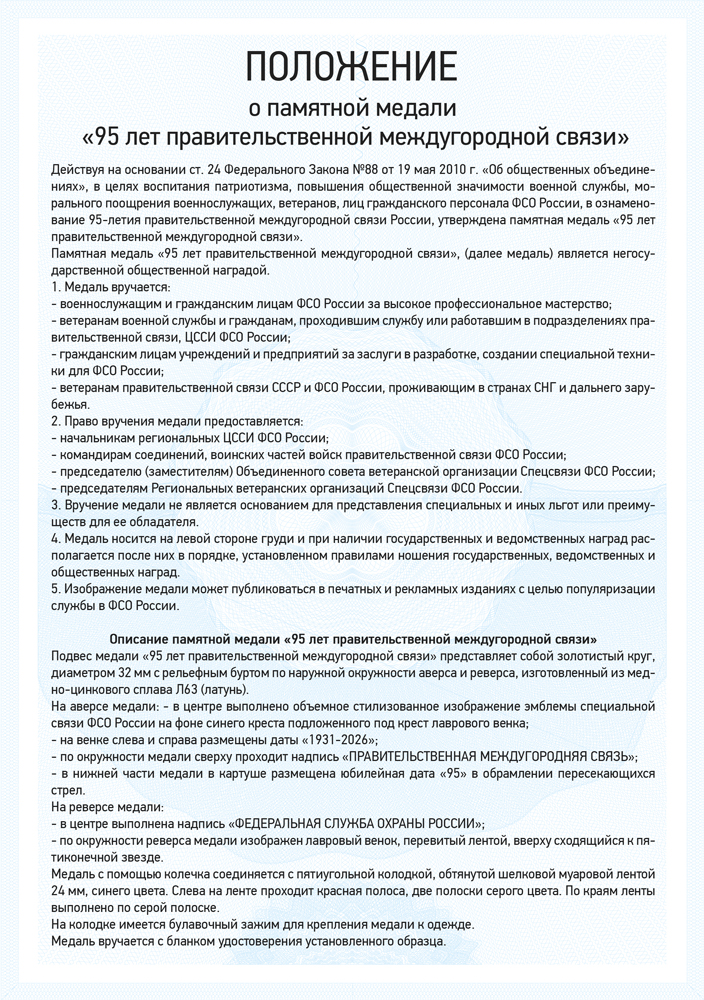 ПОЛОЖЕНИЕ
о памятной медали
«95 лет правительственной междугородной связи»

Действуя на основании ст. 24 Федерального Закона №88 от 19 мая 2010 г. «Об общественных объединениях», в целях воспитания патриотизма, повышения общественной значимости военной службы, морального поощрения военнослужащих, ветеранов, лиц гражданского персонала ФСО России, в ознаменование 95-летия правительственной междугородной связи России, утверждена памятная медаль «95 лет правительственной междугородной связи».
Памятная медаль «95 лет правительственной междугородной связи», (далее медаль) является негосударственной общественной наградой.
1. Медаль вручается:
- военнослужащим и гражданским лицам ФСО России за высокое профессиональное мастерство;
- ветеранам военной службы и гражданам, проходившим службу или работавшим в подразделениях правительственной связи, ЦССИ ФСО России;
- гражданским лицам учреждений и предприятий за заслуги в разработке, создании специальной техники для ФСО России;
- ветеранам правительственной связи СССР и ФСО России, проживающим в странах СНГ и дальнего зарубежья.
2. Право вручения медали предоставляется:
- начальникам региональных ЦССИ ФСО России;
- командирам соединений, воинских частей войск правительственной связи ФСО России;
- председателю (заместителям) Объединенного совета ветеранской организации Спецсвязи ФСО России;
- председателям Региональных ветеранских организаций Спецсвязи ФСО России.
3. Вручение медали не является основанием для представления специальных и иных льгот или преимуществ для ее обладателя.
4. Медаль носится на левой стороне груди и при наличии государственных и ведомственных наград располагается после них в порядке, установленном правилами ношения государственных, ведомственных и общественных наград.
5. Изображение медали может публиковаться в печатных и рекламных изданиях с целью популяризации службы в ФСО России.

Описание памятной медали «95 лет правительственной междугородной связи»
Подвес медали «95 лет правительственной междугородной связи» представляет собой золотистый круг, диаметром 32 мм с рельефным буртом по наружной окружности аверса и реверса, изготовленный из медно-цинкового сплава Л63 (латунь).
На аверсе медали: - в центре выполнено объемное стилизованное изображение эмблемы специальной связи ФСО России на фоне синего креста подложенного под крест лаврового венка;
- на венке слева и справа размещены даты «1931-2026»;
- по окружности медали сверху проходит надпись «ПРАВИТЕЛЬСТВЕННАЯ МЕЖДУГОРОДНЯЯ СВЯЗЬ»;
- в нижней части медали в картуше размещена юбилейная дата «95» в обрамлении пересекающихся стрел.
На реверсе медали:
- в центре выполнена надпись «ФЕДЕРАЛЬНАЯ СЛУЖБА ОХРАНЫ РОССИИ»;
- по окружности реверса медали изображен лавровый венок, перевитый лентой, вверху сходящийся к пятиконечной звезде.
Медаль с помощью колечка соединяется с пятиугольной колодкой, обтянутой шелковой муаровой лентой 24 мм, синего цвета. Слева на ленте проходит красная полоса, две полоски серого цвета. По краям ленты выполнено по серой полоске.
На колодке имеется булавочный зажим для крепления медали к одежде.
Медаль вручается с бланком удостоверения установленного образца.